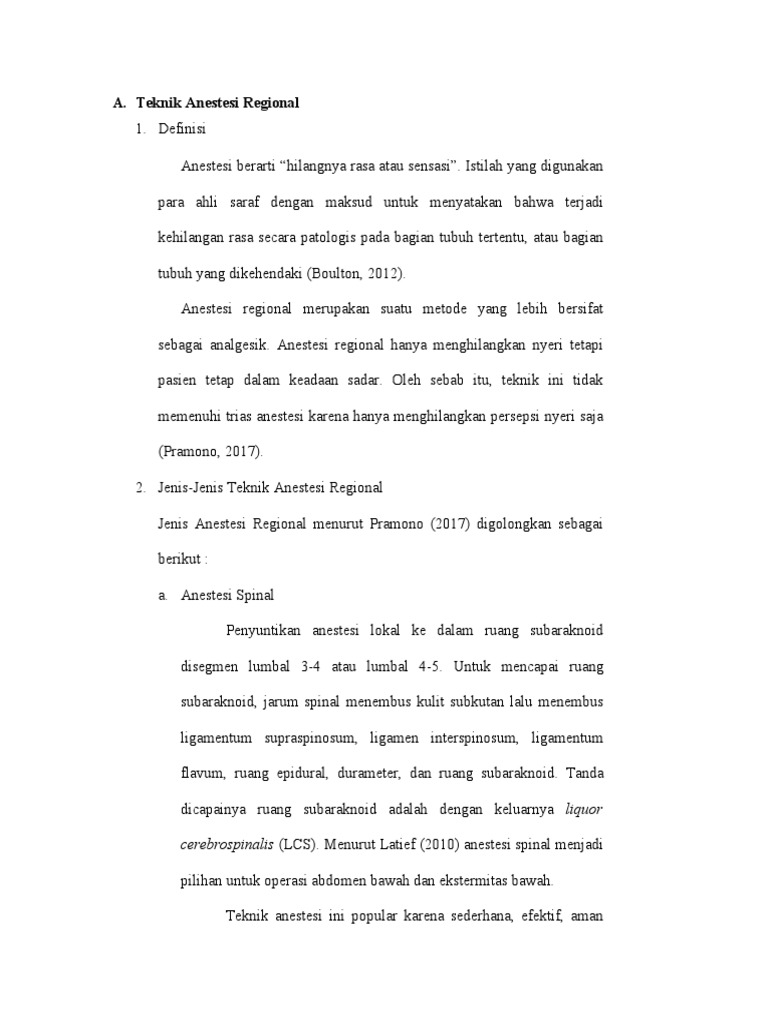 A. Teknik Anestesi Regional

1. Definisi

Anestesi berarti “hilangnya rasa atau sensasi”. Istilah yang digunakan para ahli saraf dengan maksud untuk menyatakan bahwa terjadi kehilangan rasa secara patologis pada bagian tubuh tertentu, atau bagian tubuh yang dikehendaki (Boulton, 2012).

Anestesi regional merupakan suatu metode yang lebih bersifat sebagai analgesik. Anestesi regional hanya menghilangkan nyeri tetapi pasien tetap dalam keadaan sadar. Oleh sebab itu, teknik ini tidak memenuhi trias anestesi karena hanya menghilangkan persepsi nyeri saja (Pramono, 2017).

2. Jenis-Jenis Teknik Anestesi Regional

Jenis Anestesi Regional menurut Pramono (2017) digolongkan sebagai berikut :

a. Anestesi Spinal

Penyuntikan anestesi lokal ke dalam ruang subaraknoid disegmen lumbal 3-4 atau lumbal 4-5. Untuk mencapai ruang subaraknoid, jarum spinal menembus kulit subkutan lalu menembus ligamentum supraspinosum, ligamen interspinosum, ligamentum flavum, ruang epidural, durameter, dan ruang subaraknoid. Tanda dicapainya ruang subaraknoid adalah dengan keluarnya liquor cerebrospinalis (LCS). Menurut Latief (2010) anestesi spinal menjadi pilihan untuk operasi abdomen bawah dan ekstermitas bawah.

Teknik anestesi ini popular karena sederhana, efektif, aman